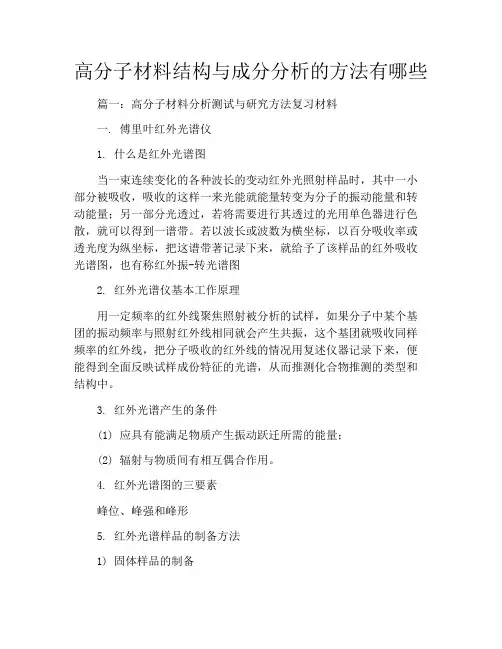 高分子材料结构与成分分析的方法有哪些

篇一：高分子材料分析测试与研究方法复习材料

一. 傅里叶红外光谱仪

1. 什么是红外光谱图

当一束连续变化的各种波长的变动红外光照射样品时，其中一小部分被吸收，吸收的这样一来光能就能量转变为分子的振动能量和转动能量；另一部分光透过，若将需要进行其透过的光用单色器进行色散，就可以得到一谱带。若以波长或波数为横坐标，以百分吸收率或透光度为纵坐标，把这谱带著记录下来，就给予了该样品的红外吸收光谱图，也有称红外振-转光谱图

2. 红外光谱仪基本工作原理

用一定频率的红外线聚焦照射被分析的试样，如果分子中某个基团的振动频率与照射红外线相同就会产生共振，这个基团就吸收同样频率的红外线，把分子吸收的红外线的情况用复述仪器记录下来，便能得到全面反映试样成份特征的光谱，从而推测化合物推测的类型和结构中。

3. 红外光谱产生的条件

(1) 应具有能满足物质产生振动跃迁所需的能量；

(2) 辐射与物质间有相互偶合作用。

4. 红外光谱图的三要素

峰位、峰强和峰形

5. 红外光谱样品的制备方法

1) 固体样品的制备